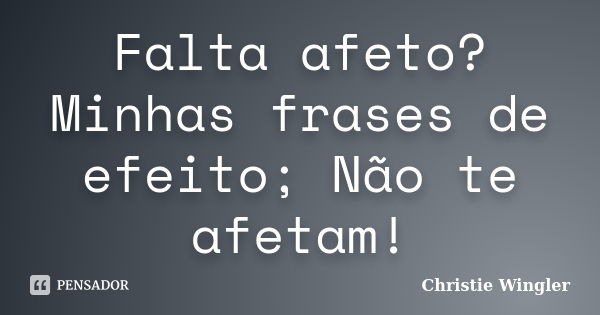 Falta afeto? Minhas frases de efeito; Não te afetam!

PENSADOR

Christie Wingler